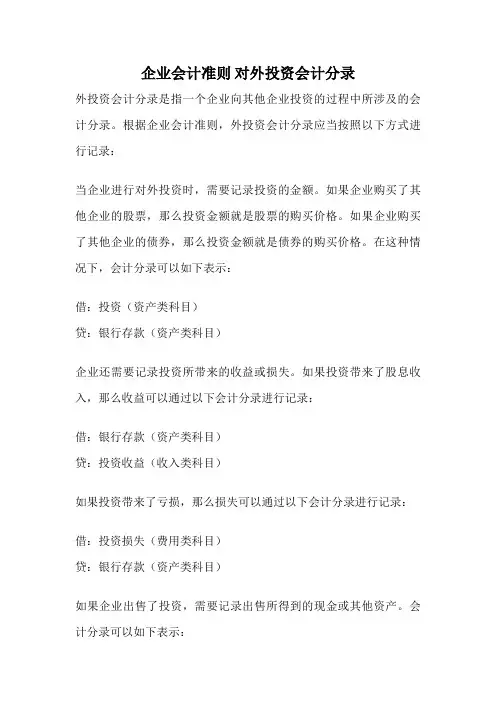 企业会计准则 对外投资会计分录

外投资会计分录是指一个企业向其他企业投资的过程中所涉及的会计分录。根据企业会计准则，外投资会计分录应当按照以下方式进行记录：

当企业进行对外投资时，需要记录投资的金额。如果企业购买了其他企业的股票，那么投资金额就是股票的购买价格。如果企业购买了其他企业的债券，那么投资金额就是债券的购买价格。在这种情况下，会计分录可以如下表示：

借：投资（资产类科目）

贷：银行存款（资产类科目）

企业还需要记录投资所带来的收益或损失。如果投资带来了股息收入，那么收益可以通过以下会计分录进行记录：

借：银行存款（资产类科目）

贷：投资收益（收入类科目）

如果投资带来了亏损，那么损失可以通过以下会计分录进行记录：

借：投资损失（费用类科目）

贷：银行存款（资产类科目）

如果企业出售了投资，需要记录出售所得到的现金或其他资产。会计分录可以如下表示：